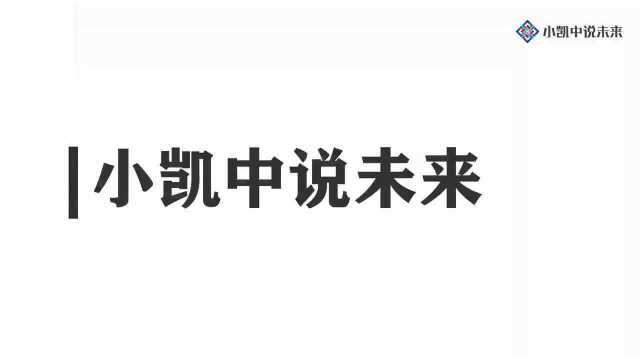 小凯中说未来

小凯中说未来